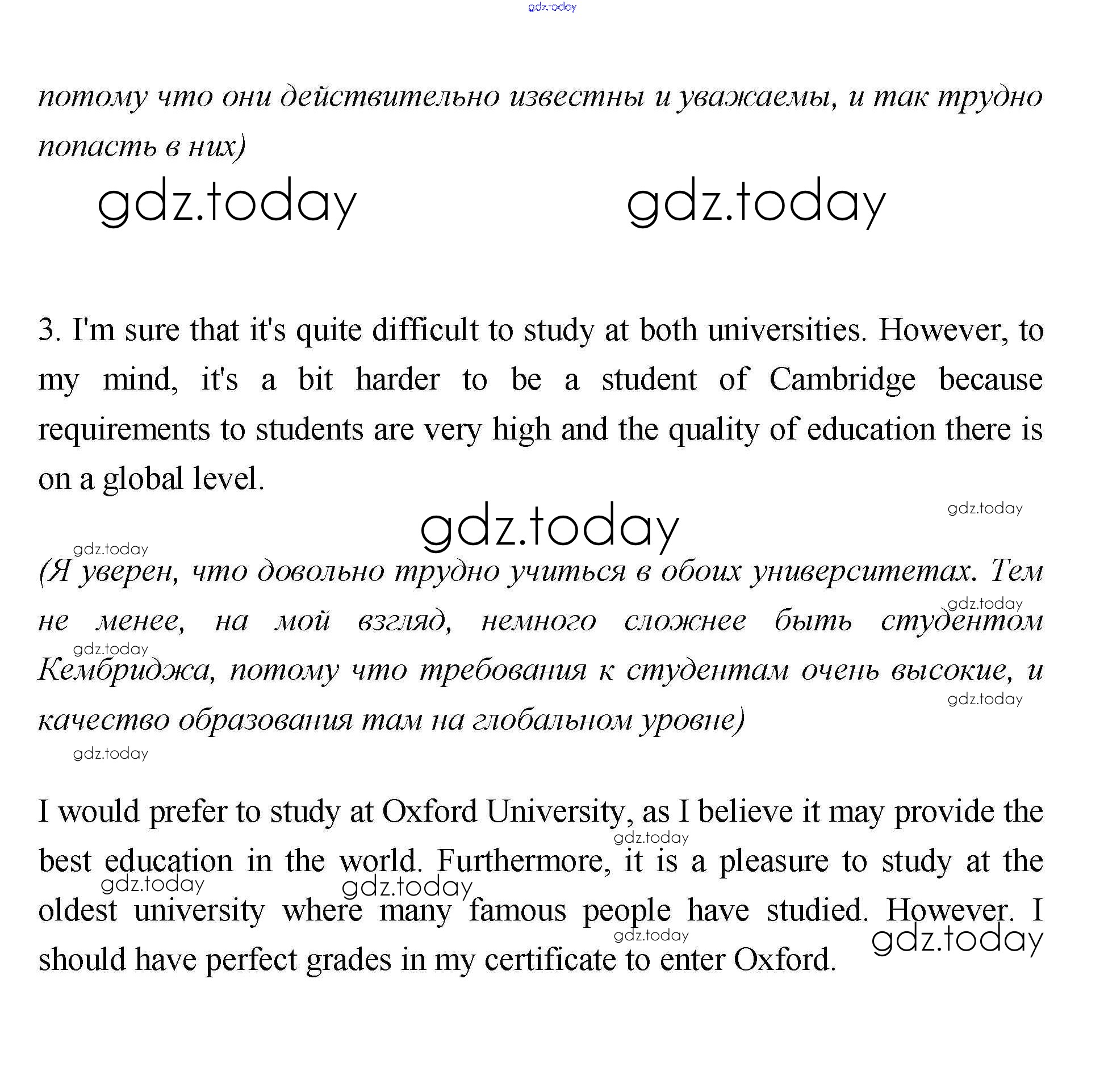 gdz.today

потому что они действительно известны и уважаемы, и так трудно попасть в них)

gdz.today gdz.today

3. I'm sure that it's quite difficult to study at both universities. However, to my mind, it's a bit harder to be a student of Cambridge because requirements to students are very high and the quality of education there is on a global level.

gdz.today

gdz.today

gdz.today

(Я уверен, что довольно трудно учиться в обоих университетах. Тем не менее, на мой взгляд, немного сложнее быть студентом Кембриджа, потому что требования к студентам очень высокие, и качество образования там на глобальном уровне)

gdz.today gdz.today gdz.today gdz.today

I would prefer to study at Oxford University, as I believe it may provide the best education in the world. Furthermore, it is a pleasure to study at the oldest university where many famous people have studied. However. I should have perfect grades in my certificate to enter Oxford.

gdz.today gdz.today gdz.today gdz.today gdz.today